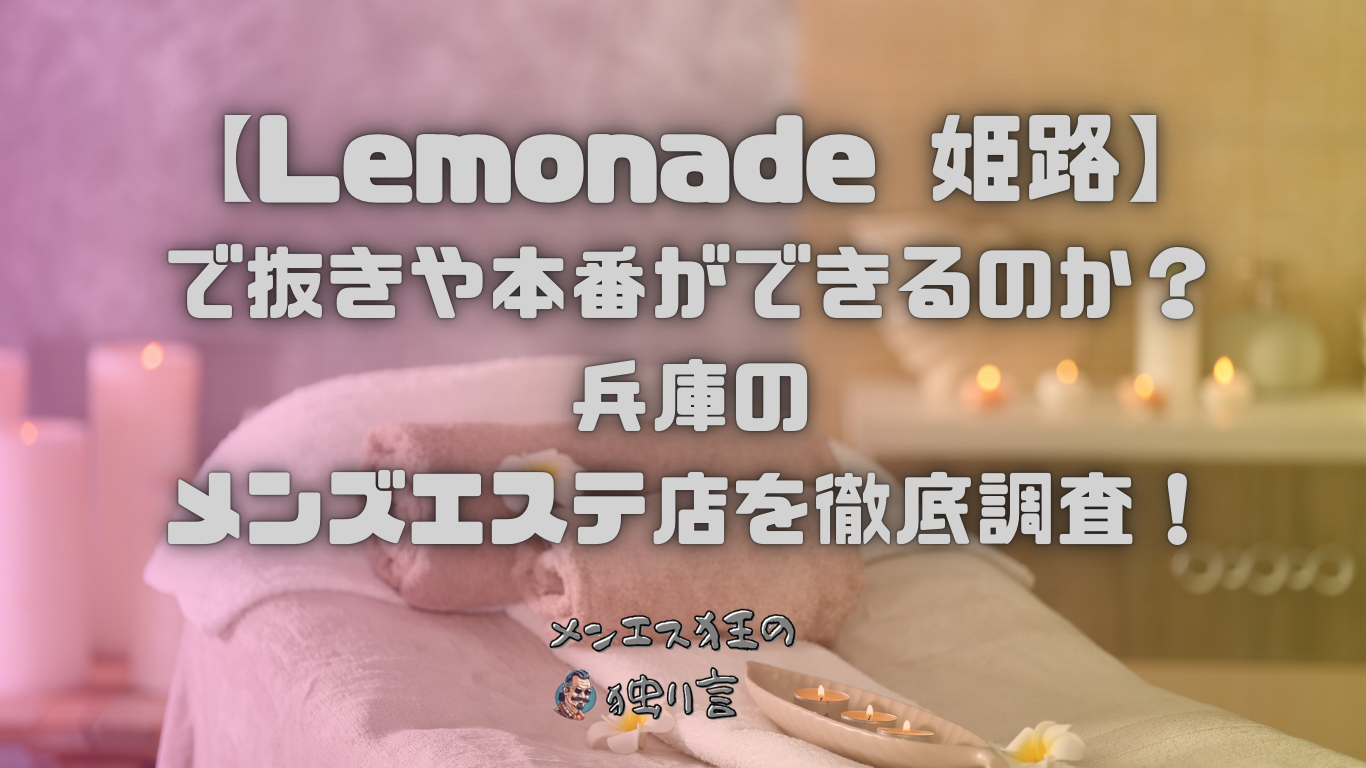 【Lemonade 姫路】
で抜きや本番ができるのか？
兵庫の
メンズエステ店を徹底調査！

メンエス狂の
独り言